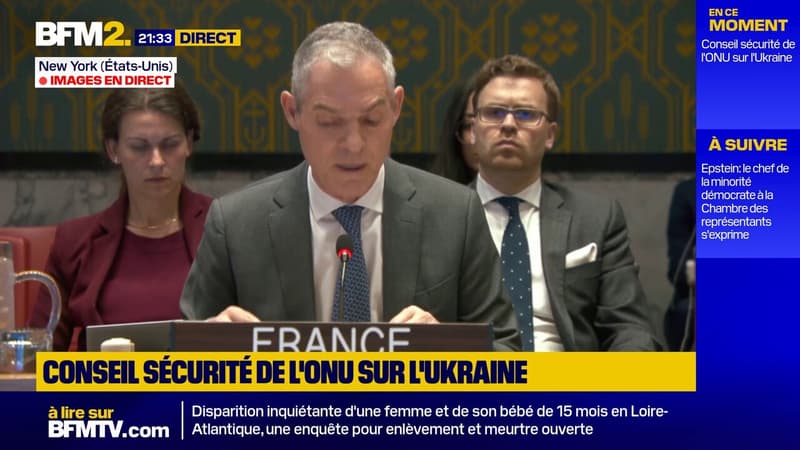 BFM2. 21:33 DIRECT

New York (États-Unis)
IMAGES EN DIRECT

EN CE MOMENT
Conseil sécurité de l'ONU sur l'Ukraine

À SUIVRE
Epstein: le chef de la minorité démocrate à la Chambre des représentants s'exprime

FRANCE

CONSEIL SÉCURITÉ DE L'ONU SUR L'UKRAINE

à lire sur BFMTV.com

Disparition inquiétante d'une femme et de son bébé de 15 mois en Loire-Atlantique, une enquête pour enlèvement et meurtre ouverte